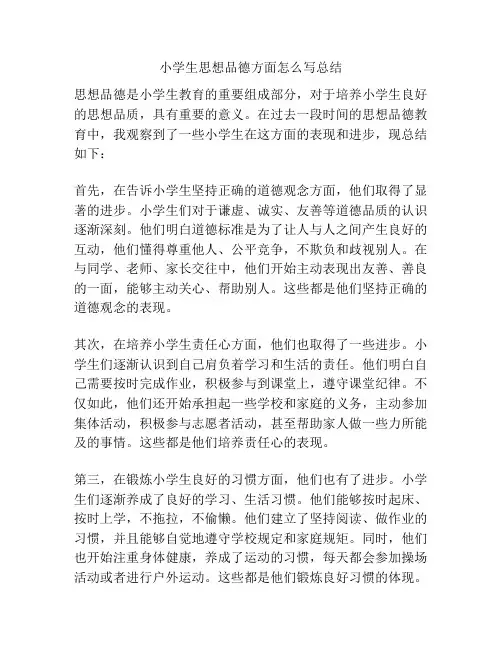 小学生思想品德方面怎么写总结

思想品德是小学生教育的重要组成部分，对于培养小学生良好的思想品质，具有重要的意义。在过去一段时间的思想品德教育中，我观察到了一些小学生在这方面的表现和进步，现总结如下：

首先，在告诉小学生坚持正确的道德观念方面，他们取得了显著的进步。小学生们对于谦虚、诚实、友善等道德品质的认识逐渐深刻。他们明白道德标准是为了让人与人之间产生良好的互动，他们懂得尊重他人、公平竞争，不欺负和歧视别人。在与同学、老师、家长交往中，他们开始主动表现出友善、善良的一面，能够主动关心、帮助别人。这些都是他们坚持正确的道德观念的表现。

其次，在培养小学生责任心方面，他们也取得了一些进步。小学生们逐渐认识到自己肩负着学习和生活的责任。他们明白自己需要按时完成作业，积极参与到课堂上，遵守课堂纪律。不仅如此，他们还开始承担起一些学校和家庭的义务，主动参加集体活动，积极参与志愿者活动，甚至帮助家人做一些力所能及的事情。这些都是他们培养责任心的表现。

第三，在锻炼小学生良好的习惯方面，他们也有了进步。小学生们逐渐养成了良好的学习、生活习惯。他们能够按时起床、按时上学，不拖拉，不偷懒。他们建立了坚持阅读、做作业的习惯，并且能够自觉地遵守学校规定和家庭规矩。同时，他们也开始注重身体健康，养成了运动的习惯，每天都会参加操场活动或者进行户外运动。这些都是他们锻炼良好习惯的体现。